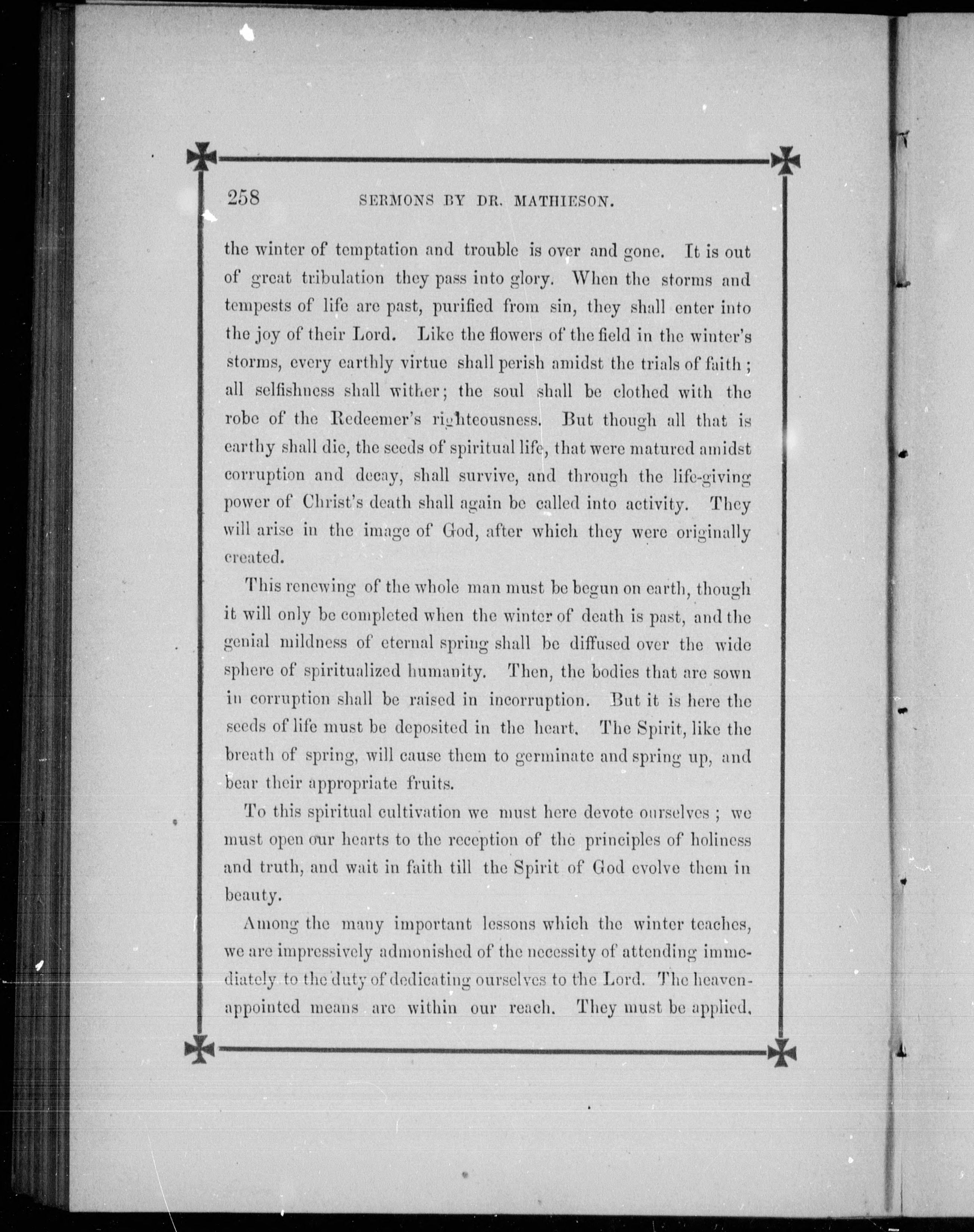 258 SERMONS BY DR. MATHIESON.

the winter of temptation and trouble is over and gone. It is out of great tribulation they pass into glory. When the storms and tempests of life are past, purified from sin, they shall enter into the joy of their Lord. Like the flowers of the field in the winter's storms, every earthly virtue shall perish amidst the trials of faith; all selfishness shall wither; the soul shall be clothed with the robe of the Redeemer's righteousness. But though all that is earthy shall die, the seeds of spiritual life, that were matured amidst corruption and decay, shall survive, and through the life-giving power of Christ's death shall again be called into activity. They will arise in the image of God, after which they were originally created.

This renewing of the whole man must be begun on earth, though it will only be completed when the winter of death is past, and the genial mildness of eternal spring shall be diffused over the wide sphere of spiritualized humanity. Then, the bodies that are sown in corruption shall be raised in incorruption. But it is here the seeds of life must be deposited in the heart. The Spirit, like the breath of spring, will cause them to germinate and spring up, and bear their appropriate fruits.

To this spiritual cultivation we must here devote ourselves; we must open our hearts to the reception of the principles of holiness and truth, and wait in faith till the Spirit of God evolve them in beauty.

Among the many important lessons which the winter teaches, we are impressively admonished of the necessity of attending immediately to the duty of dedicating ourselves to the Lord. The heaven-appointed means are within our reach. They must be applied,